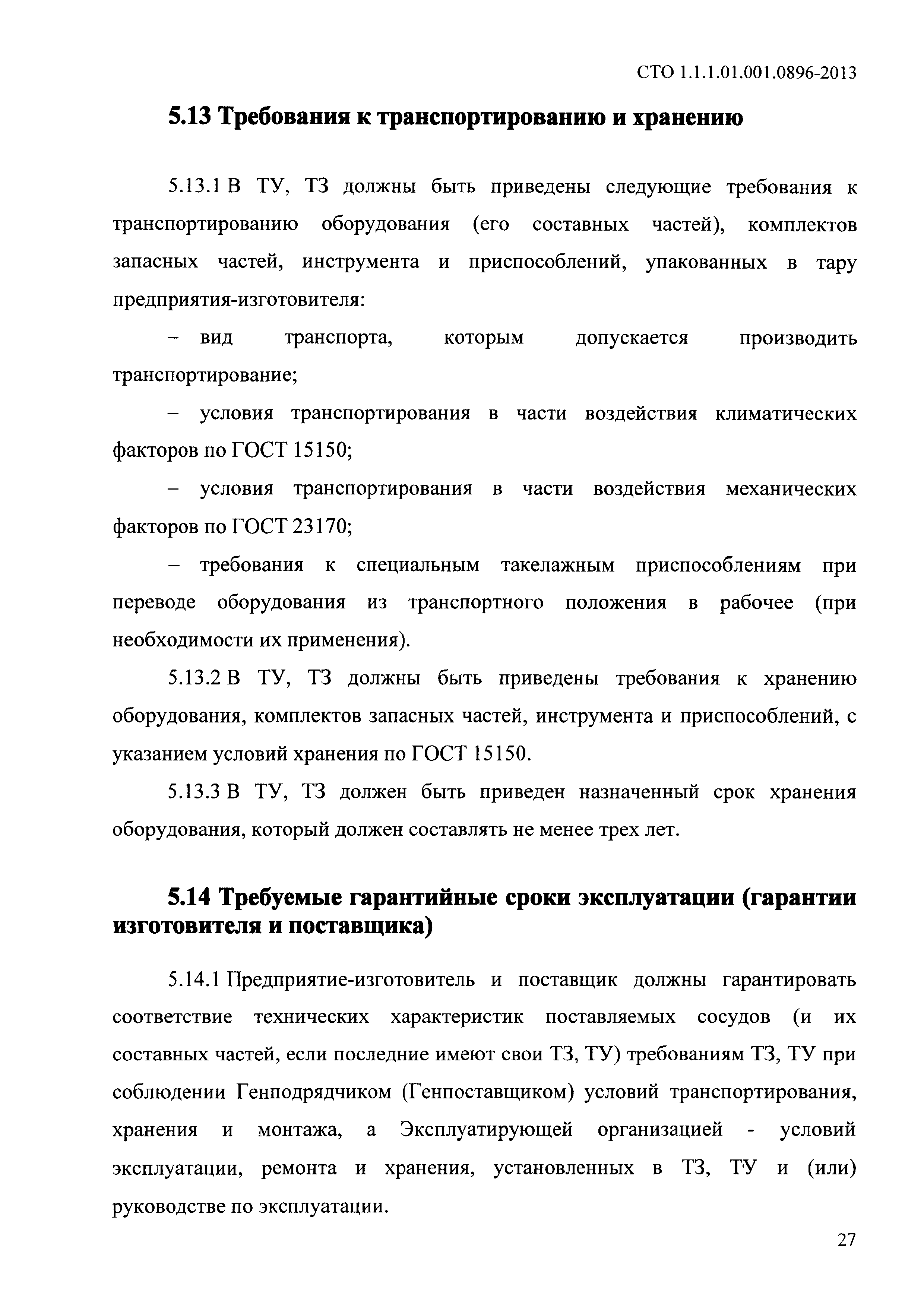 СТО 1.1.1.01.001.0896-2013

5.13 Требования к транспортированию и хранению

5.13.1 В ТУ, ТЗ должны быть приведены следующие требования к транспортированию оборудования (его составных частей), комплектов запасных частей, инструмента и приспособлений, упакованных в тару предприятия-изготовителя:

– вид транспорта, которым допускается производить транспортирование;

– условия транспортирования в части воздействия климатических факторов по ГОСТ 15150;

– условия транспортирования в части воздействия механических факторов по ГОСТ 23170;

– требования к специальным такелажным приспособлениям при переводе оборудования из транспортного положения в рабочее (при необходимости их применения).

5.13.2 В ТУ, ТЗ должны быть приведены требования к хранению оборудования, комплектов запасных частей, инструмента и приспособлений, с указанием условий хранения по ГОСТ 15150.

5.13.3 В ТУ, ТЗ должен быть приведен назначенный срок хранения оборудования, который должен составлять не менее трех лет.

5.14 Требуемые гарантийные сроки эксплуатации (гарантии изготовителя и поставщика)

5.14.1 Предприятие-изготовитель и поставщик должны гарантировать соответствие технических характеристик поставляемых сосудов (и их составных частей, если последние имеют свои ТЗ, ТУ) требованиям ТЗ, ТУ при соблюдении Генподрядчиком (Генпоставщиком) условий транспортирования, хранения и монтажа, а Эксплуатирующей организацией - условий эксплуатации, ремонта и хранения, установленных в ТЗ, ТУ и (или) руководстве по эксплуатации.

27